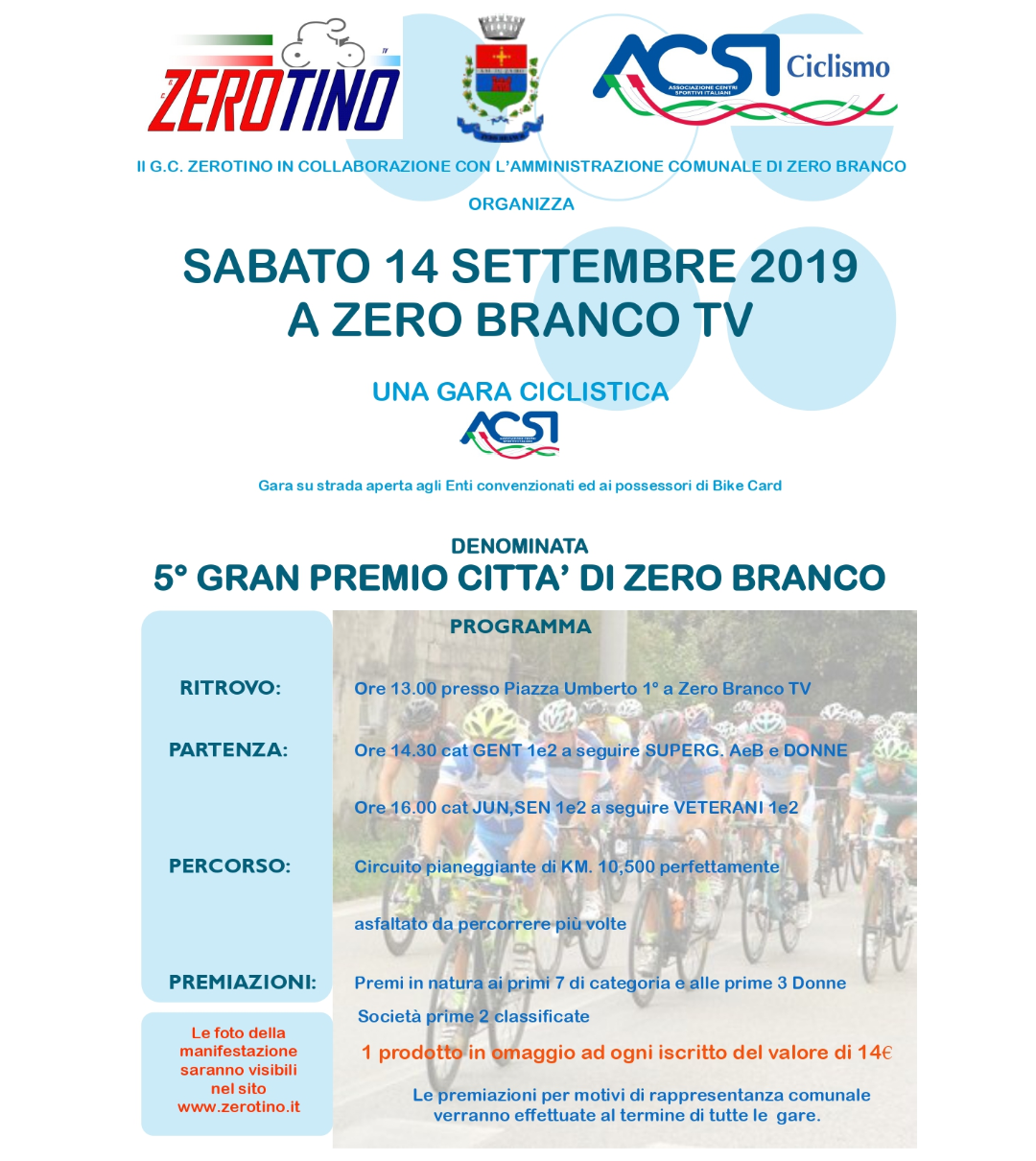 ZEROTINO

ACSI Ciclismo
ASSOCIAZIONE CENTRI SPORTIVI ITALIANI

Il G.C. ZEROTINO IN COLLABORAZIONE CON L'AMMINISTRAZIONE COMUNALE DI ZERO BRANCO

ORGANIZZA

SABATO 14 SETTEMBRE 2019
A ZERO BRANCO TV

UNA GARA CICLISTICA

ACSI

Gara su strada aperta agli Enti convenzionati ed ai possessori di Bike Card

DENOMINATA
5° GRAN PREMIO CITTA' DI ZERO BRANCO

PROGRAMMA

RITROVO: Ore 13.00 presso Piazza Umberto 1° a Zero Branco TV

PARTENZA: Ore 14.30 cat GENT 1e2 a seguire SUPERG. AeB e DONNE

Ore 16.00 cat JUN,SEN 1e2 a seguire VETERANI 1e2

PERCORSO: Circuito pianeggiante di KM. 10,500 perfettamente

asfaltato da percorrere più volte

PREMIAZIONI: Premi in natura ai primi 7 di categoria e alle prime 3 Donne

Società prime 2 classificate

1 prodotto in omaggio ad ogni iscritto del valore di 14€

Le premiazioni per motivi di rappresentanza comunale verranno effettuate al termine di tutte le gare.

Le foto della manifestazione saranno visibili nel sito www.zerotino.it